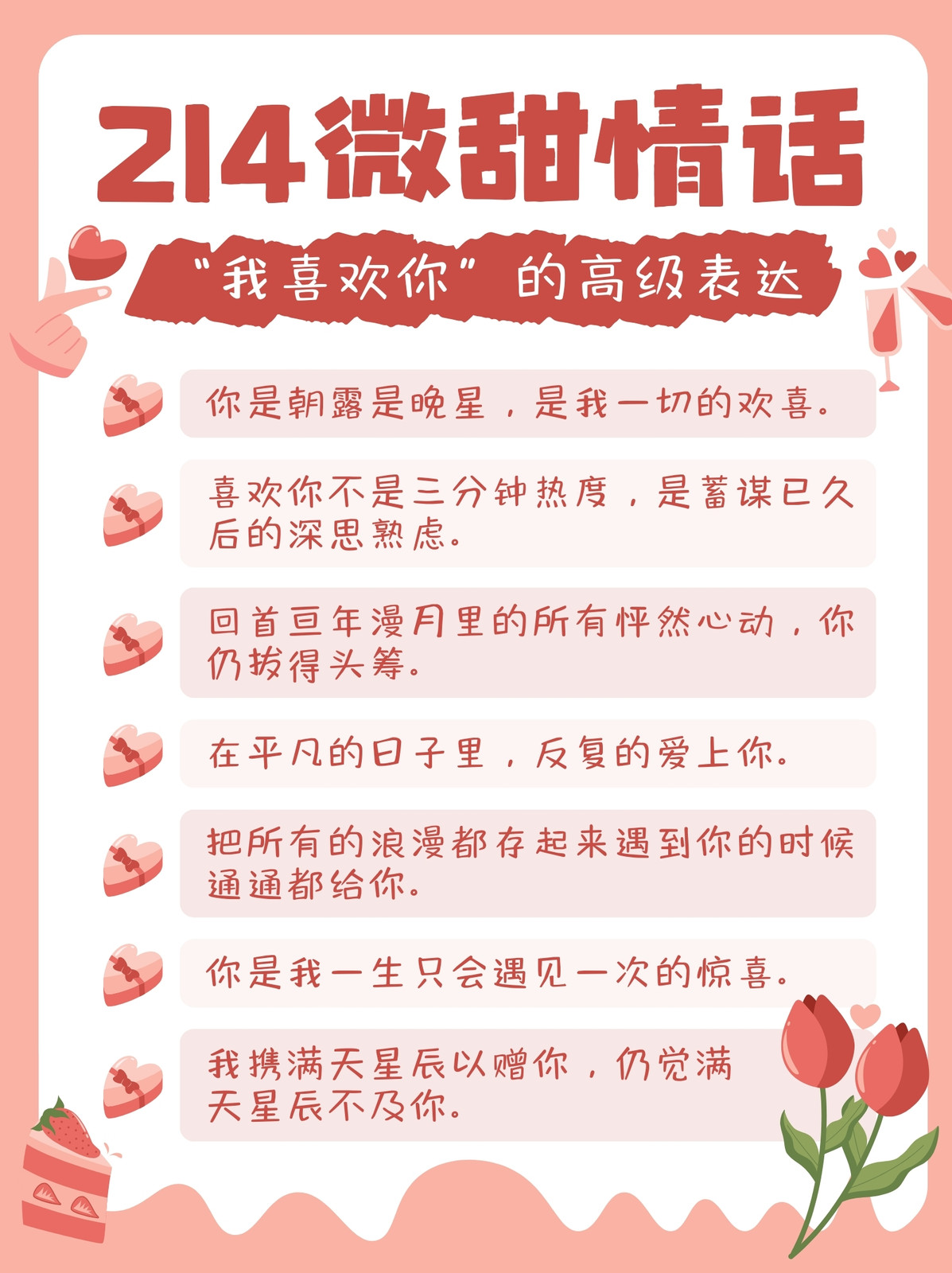 214微甜情话

“我喜欢你”的高级表达

你是朝露是晚星，是我一切的欢喜。

喜欢你不是三分钟热度，是蓄谋已久后的深思熟虑。

回首亘年漫月里的所有怦然心动，你仍拔得头筹。

在平凡的日子里，反复的爱上你。

把所有的浪漫都存起来遇到你的时候通通都给你。

你是我一生只会遇见一次的惊喜。

我携满天星辰以赠你，仍觉满天星辰不及你。